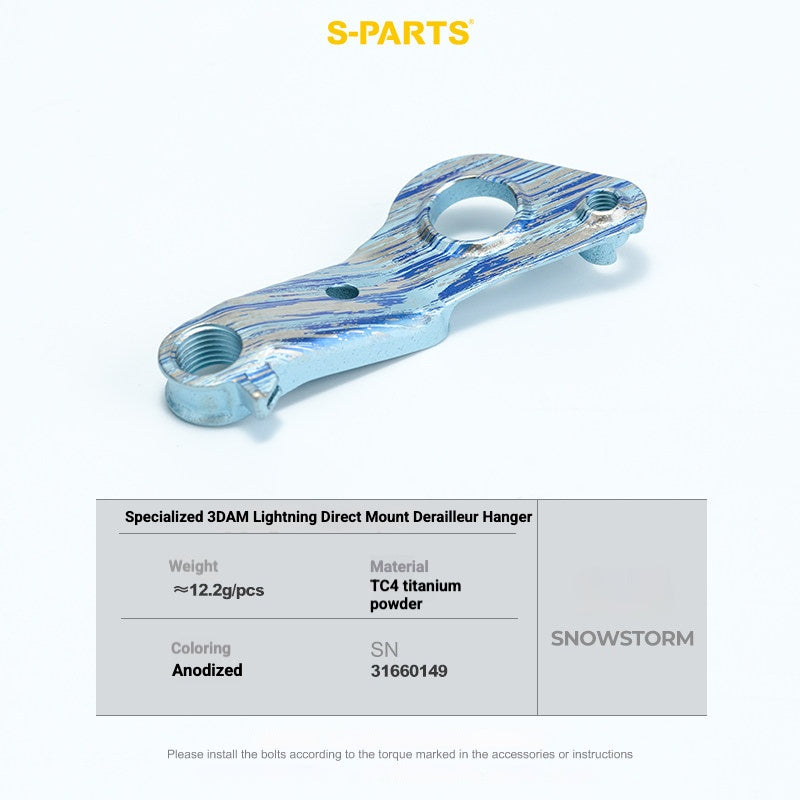 S-PARTS®

Specialized 3DAM Lightning Direct Mount Derailleur Hanger

Weight
≈12.2g/pcs

Material
TC4 titanium powder

Coloring
Anodized

SN
31660149

SNOWSTORM

Please install the bolts according to the torque marked in the accessories or instructions